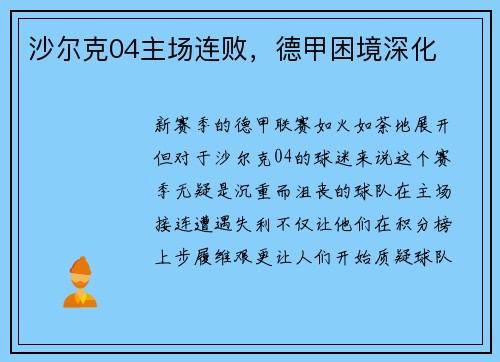 沙尔克04主场连败，德甲困境深化

新赛季的德甲联赛如火如荼地展开但对于沙尔克04的球迷来说这个赛季无疑是沉重而沮丧的球队在主场接连遭遇失利不仅让他们在积分榜上步履维艰更让人们开始质疑球队